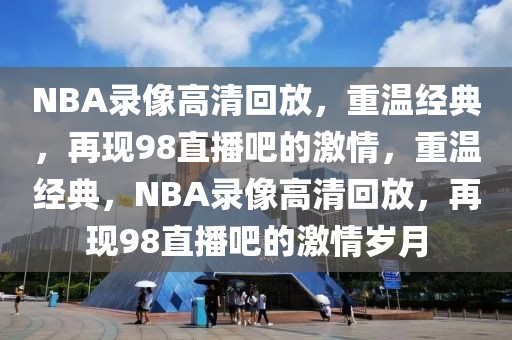 NBA录像高清回放，重温经典，再现98直播吧的激情，重温经典，NBA录像高清回放，再现98直播吧的激情岁月